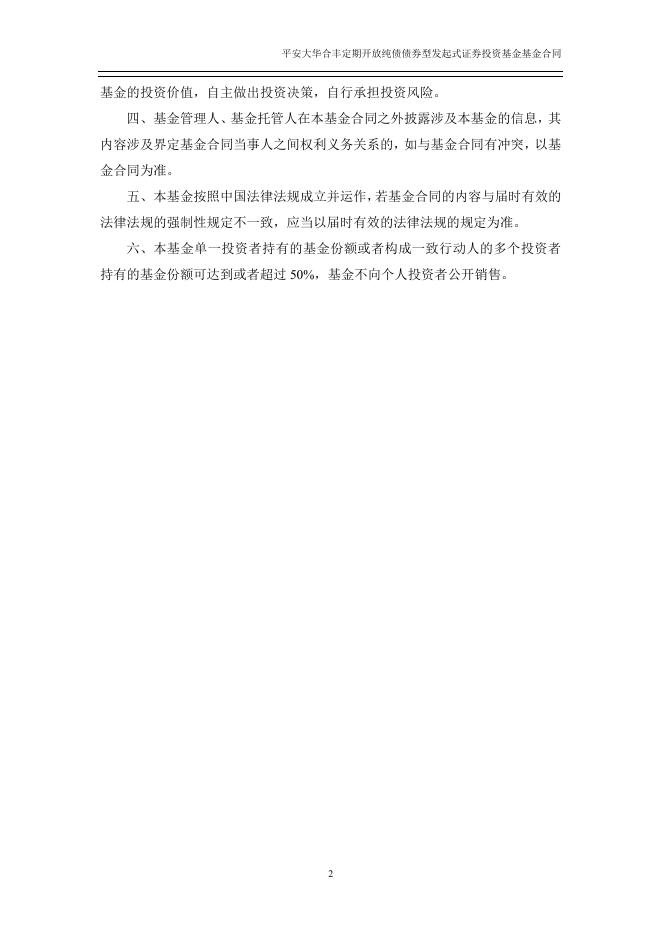 平安大华合丰定期开放纯债债券型发起式证券投资基金基金合同

基金的投资价值，自主做出投资决策，自行承担投资风险。

四、基金管理人、基金托管人在本基金合同之外披露涉及本基金的信息，其内容涉及界定基金合同当事人之间权利义务关系的，如与基金合同有冲突，以基金合同为准。

五、本基金按照中国法律法规成立并运作，若基金合同的内容与届时有效的法律法规的强制性规定不一致，应当以届时有效的法律法规的规定为准。

六、本基金单一投资者持有的基金份额或者构成一致行动人的多个投资者持有的基金份额可达到或者超过50%，基金不向个人投资者公开销售。

2